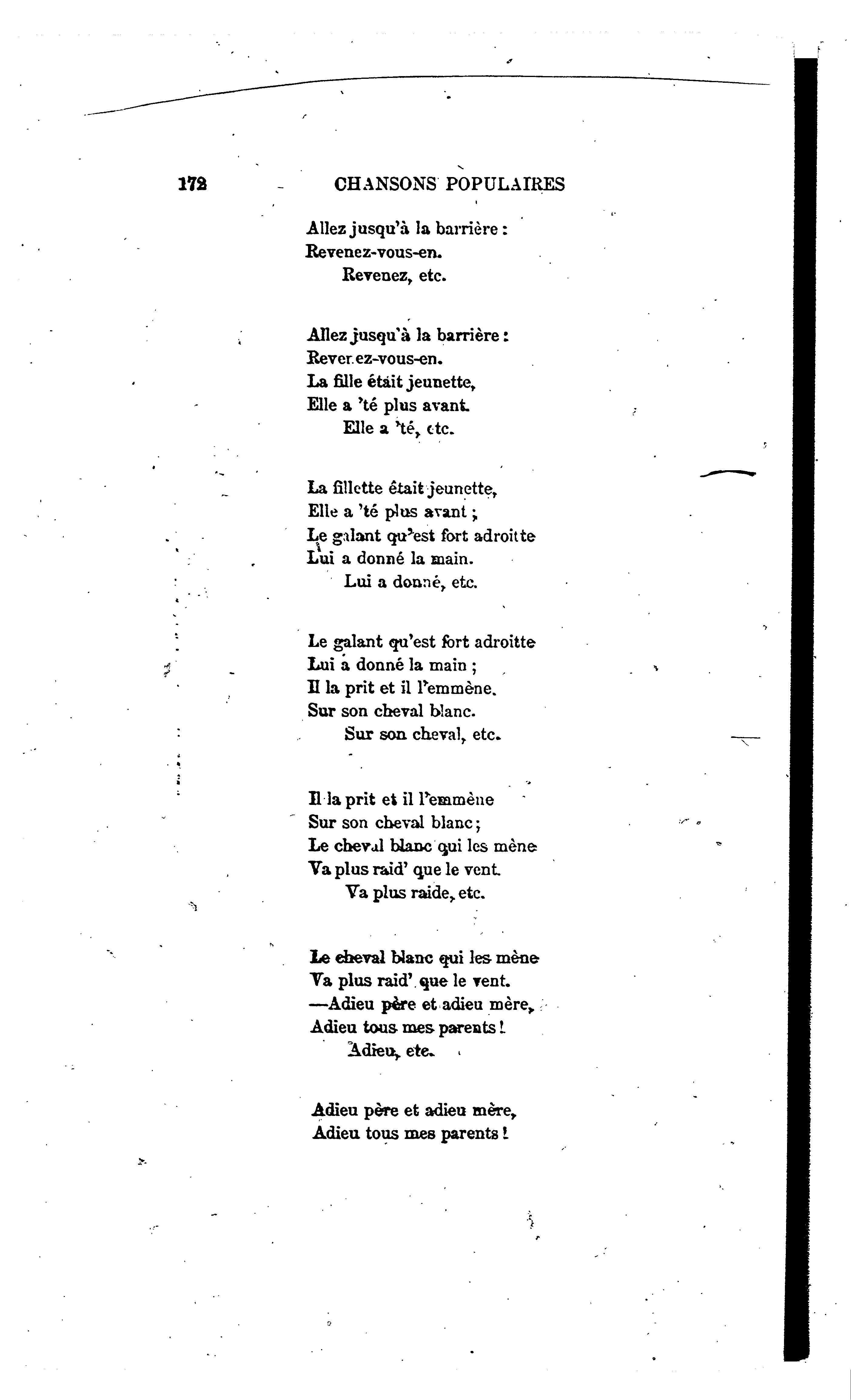 172 CHANSONS POPULAIRES

Allez jusqu'à la barrière :
Revenez-vous-en.
Revenez, etc.

Allez jusqu'à la barrière :
Revenez-vous-en.
La fille était jeunette,
Elle a 'té plus avant.
Elle a 'té, etc.

La fillette était jeunette,
Elle a 'té plus avant ;
Le galant qu'est fort adroitte
Lui a donné la main.
Lui a donné, etc.

Le galant qu'est fort adroitte
Lui a donné la main ;
Il la prit et il l'emmène.
Sur son cheval blanc.
Sur son cheval, etc.

Il la prit et il l'emmène
Sur son cheval blanc ;
Le cheval blanc qui les mène
Va plus raid' que le vent.
Va plus raide, etc.

Le cheval blanc qui les mène
Va plus raid' que le vent.
—Adieu père et adieu mère,
Adieu tous mes parents !
Adieu, etc.

Adieu père et adieu mère,
Adieu tous mes parents !